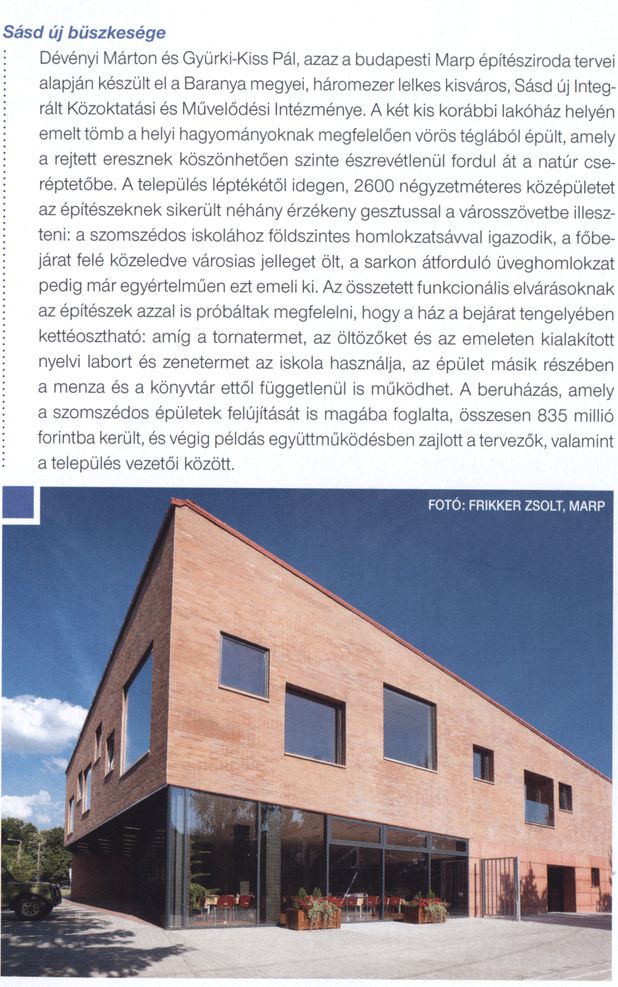 Sásd új büszkesége

Dévényi Márton és Gyürki-Kiss Pál, azaz a budapesti Marp építésziroda tervei alapján készült el a Baranya megyei, háromezer lelkes kisváros, Sásd új Integrált Közoktatási és Művelődési Intézménye. A két kis korábbi lakóház helyén emelt tömb a helyi hagyományoknak megfelelően vörös téglából épült, amely a rejtett eresznek köszönhetően szinte észrevétlenül fordul át a natúr cseréptetőbe. A település léptékétől idegen, 2600 négyzetméteres középületet az építészeknek sikerült néhány érzékeny gesztussal a városszövetbe illeszteni: a szomszédos iskolához földszintes homlokzatsávval igazodik, a főbejárat felé közeledve városias jelleget ölt, a sarkon átforduló üveghomlokzat pedig már egyértelműen ezt emeli ki. Az összetett funkcionális elvárásoknak az építészek azzal is próbáltak megfelelni, hogy a ház a bejárat tengelyében kettéosztható: amíg a tornatermet, az öltözőket és az emeleten kialakított nyelvi labort és zenetermet az iskola használja, az épület másik részében a menza és a könyvtár ettől függetlenül is működhet. A beruházás, amely a szomszédos épületek felújítását is magába foglalta, összesen 835 millió forintba került, és végig példás együttműködésben zajlott a tervezők, valamint a település vezetői között.

FOTÓ: FRIKKER ZSOLT, MARP